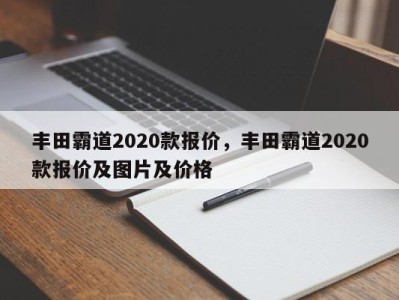 丰田霸道2020款报价，丰田霸道2020款报价及图片及价格